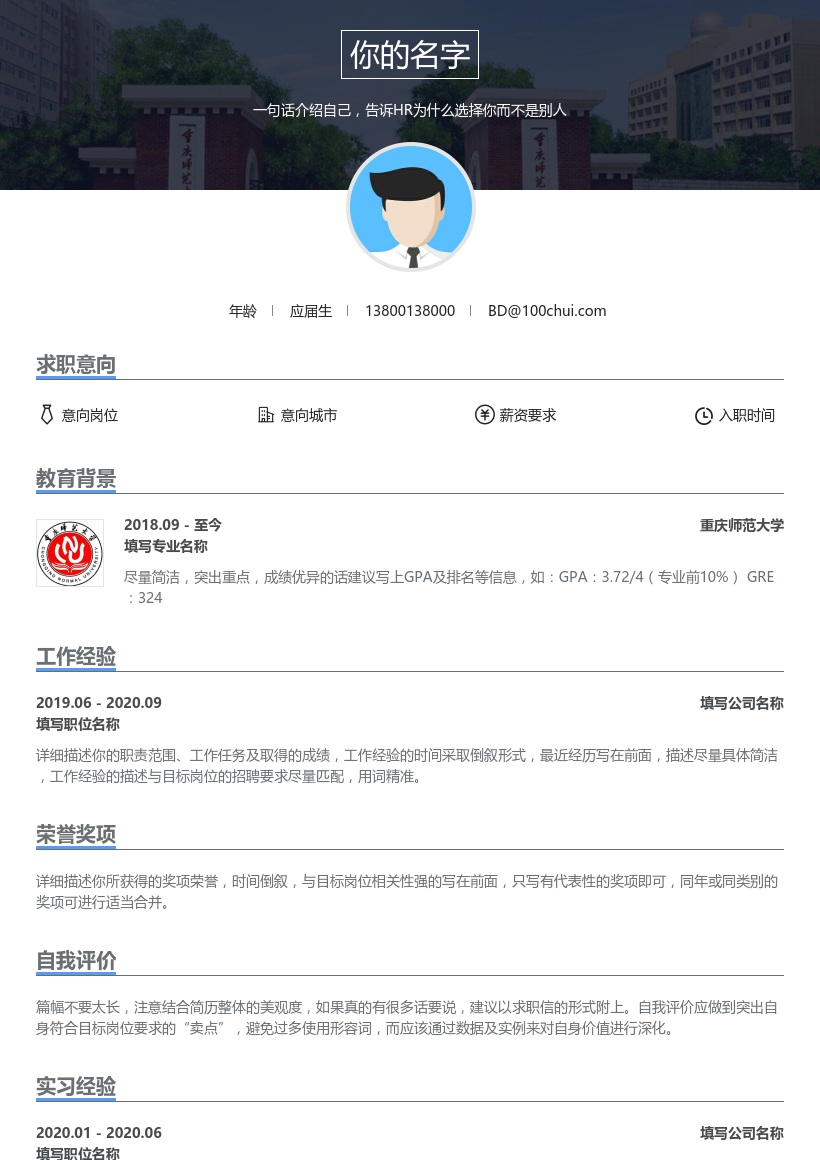 你的名字

一句话介绍自己，告诉HR为什么选择你而不是别人

年龄 | 应届生 | 13800138000 | BD@100chui.com

求职意向

意向岗位　意向城市　薪资要求　入职时间

教育背景

2018.09 - 至今　重庆师范大学
填写专业名称
尽量简洁，突出重点，成绩优异的话建议写上GPA及排名等信息，如：GPA：3.72/4（专业前10%） GRE：324

工作经验

2019.06 - 2020.09　填写公司名称
填写职位名称
详细描述你的职责范围、工作任务及取得的成绩，工作经验的时间采取倒叙形式，最近经历写在前面，描述尽量具体简洁，工作经验的描述与目标岗位的招聘要求尽量匹配，用词精准。

荣誉奖项

详细描述你所获得的奖项荣誉，时间倒叙，与目标岗位相关性强的写在前面，只写有代表性的奖项即可，同年或同类别的奖项可进行适当合并。

自我评价

篇幅不要太长，注意结合简历整体的美观度，如果真的有很多话要说，建议以求职信的形式附上。自我评价应做到突出自身符合目标岗位要求的“卖点”，避免过多使用形容词，而应该通过数据及实例来对自身价值进行深化。

实习经验

2020.01 - 2020.06　填写公司名称
填写职位名称